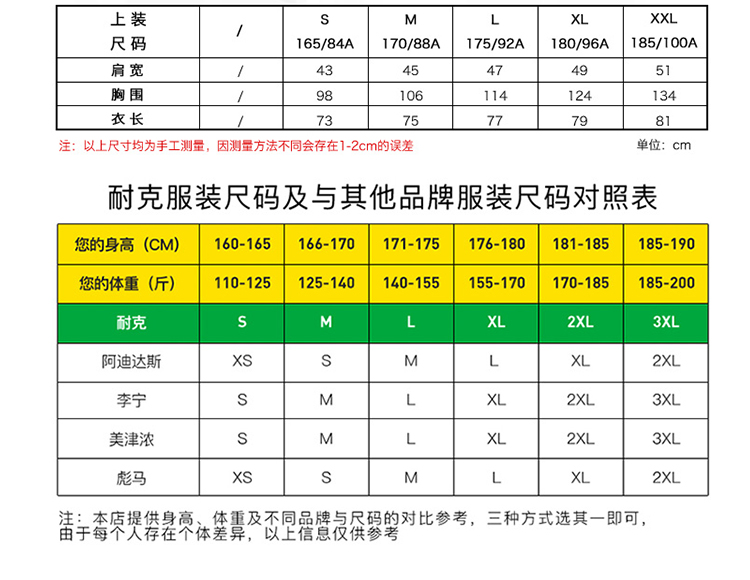 | 上装 尺码 | / | S 165/84A | M 170/88A | L 175/92A | XL 180/96A | XXL 185/100A |
|---|---|---|---|---|---|---|
| 肩宽 | / | 43 | 45 | 47 | 49 | 51 |
| 胸围 | / | 98 | 106 | 114 | 124 | 134 |
| 衣长 | / | 73 | 75 | 77 | 79 | 81 |

注：以上尺寸均为手工测量，因测量方法不同会存在1-2cm的误差

单位：cm

耐克服装尺码及与其他品牌服装尺码对照表

| 您的身高（CM） | 160-165 | 166-170 | 171-175 | 176-180 | 181-185 | 185-190 |
|---|---|---|---|---|---|---|
| 您的体重（斤） | 110-125 | 125-140 | 140-155 | 155-170 | 170-185 | 185-200 |
| 耐克 | S | M | L | XL | 2XL | 3XL |
| 阿迪达斯 | XS | S | M | L | XL | 2XL |
| 李宁 | S | M | L | XL | 2XL | 3XL |
| 美津浓 | S | M | L | XL | 2XL | 3XL |
| 彪马 | XS | S | M | L | XL | 2XL |

注：本店提供身高、体重及不同品牌与尺码的对比参考，三种方式选其一即可，由于每个人存在个体差异，以上信息仅供参考